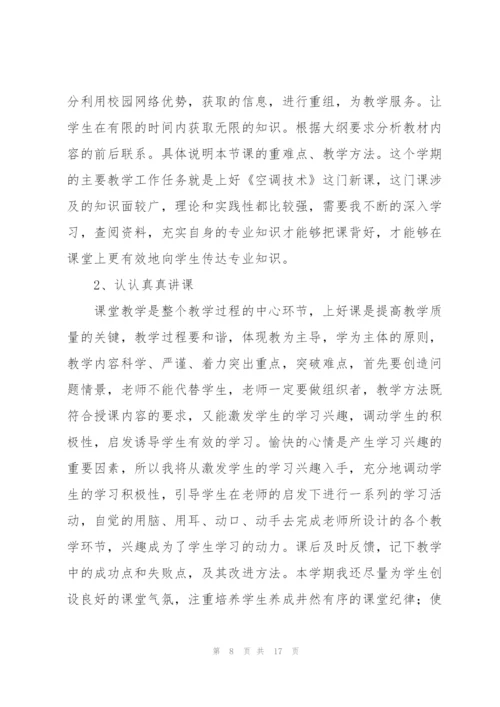 分利用校园网络优势，获取的信息，进行重组，为教学服务。让学生在有限的时间内获取无限的知识。根据大纲要求分析教材内容的前后联系。具体说明本节课的重难点、教学方法。这个学期的主要教学工作任务就是上好《空调技术》这门新课，这门课涉及的知识面较广，理论和实践性都比较强，需要我不断的深入学习，查阅资料，充实自身的专业知识才能够把课背好，才能够在课堂上更有效地向学生传达专业知识。

2、认认真真讲课

课堂教学是整个教学过程的中心环节，上好课是提高教学质量的关键，教学过程要和谐，体现教为主导，学为主体的原则，教学内容科学、严谨、着力突出重点，突破难点，首先要创造问题情景，老师不能代替学生，老师一定要做组织者，教学方法既符合授课内容的要求，又能激发学生的学习兴趣，调动学生的积极性，启发诱导学生有效的学习。愉快的心情是产生学习兴趣的重要因素，所以我将从激发学生的学习兴趣入手，充分地调动学生的学习积极性，引导学生在老师的启发下进行一系列的学习活动，自觉的用脑、用耳、动口、动手去完成老师所设计的各个教学环节，兴趣成为了学生学习的动力。课后及时反馈，记下教学中的成功点和失败点，及其改进方法。本学期我还尽量为学生创设良好的课堂气氛，注重培养学生养成井然有序的课堂纪律；使

第 8 页 共 17 页